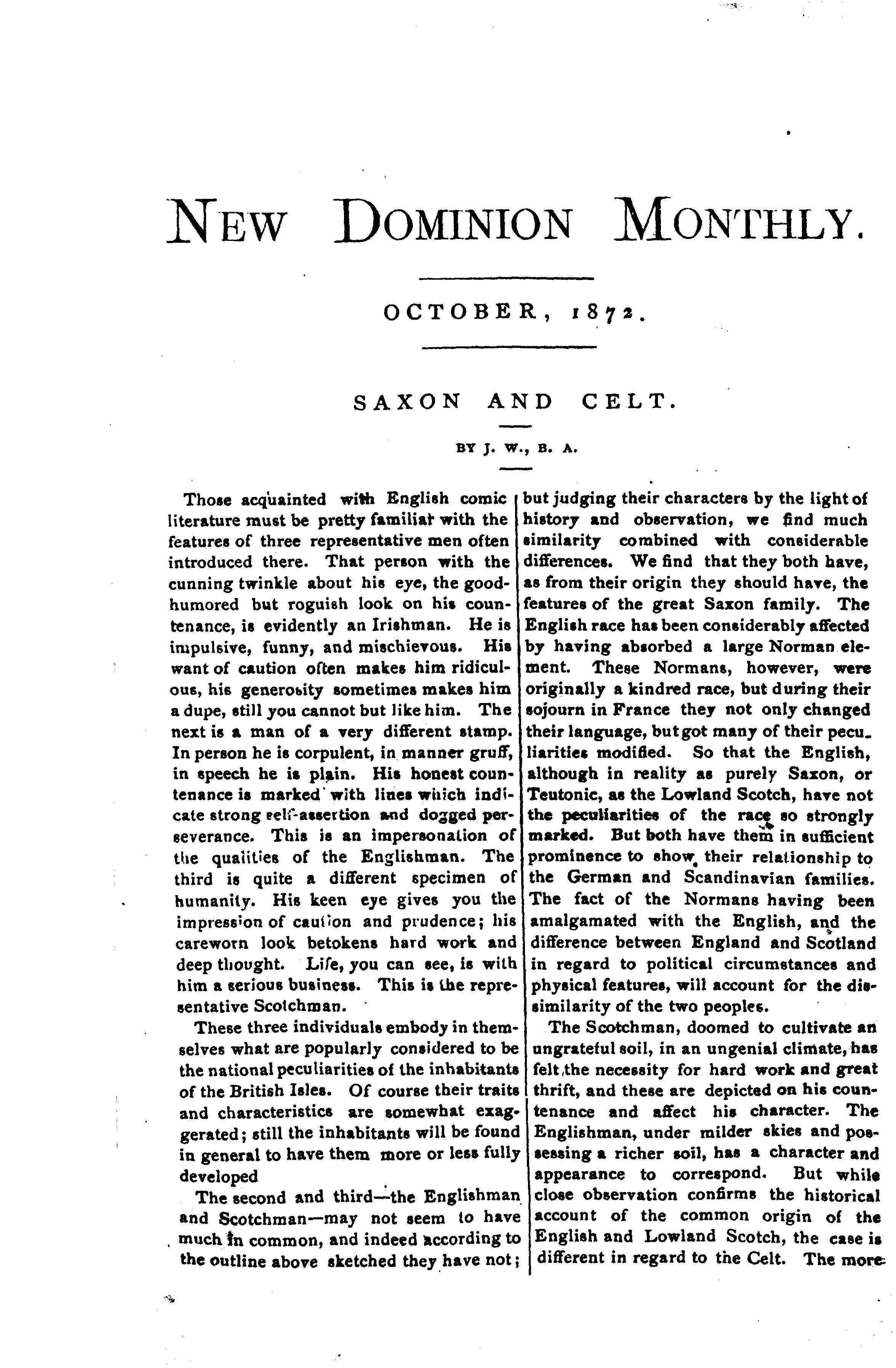 NEW DOMINION MONTHLY.

OCTOBER, 1872.

SAXON AND CELT.

BY J. W., B. A.

Those acquainted with English comic literature must be pretty familiar with the features of three representative men often introduced there. That person with the cunning twinkle about his eye, the good-humored but roguish look on his countenance, is evidently an Irishman. He is impulsive, funny, and mischievous. His want of caution often makes him ridiculous, his generosity sometimes makes him a dupe, still you cannot but like him. The next is a man of a very different stamp. In person he is corpulent, in manner gruff, in speech he is plain. His honest countenance is marked with lines which indicate strong self-assertion and dogged perseverance. This is an impersonation of the qualities of the Englishman. The third is quite a different specimen of humanity. His keen eye gives you the impression of caution and prudence; his careworn look betokens hard work and deep thought. Life, you can see, is with him a serious business. This is the representative Scotchman.

These three individuals embody in themselves what are popularly considered to be the national peculiarities of the inhabitants of the British Isles. Of course their traits and characteristics are somewhat exaggerated; still the inhabitants will be found in general to have them more or less fully developed

The second and third—the Englishman and Scotchman—may not seem to have much in common, and indeed according to the outline above sketched they have not; but judging their characters by the light of history and observation, we find much similarity combined with considerable differences. We find that they both have, as from their origin they should have, the features of the great Saxon family. The English race has been considerably affected by having absorbed a large Norman element. These Normans, however, were originally a kindred race, but during their sojourn in France they not only changed their language, but got many of their peculiarities modified. So that the English, although in reality as purely Saxon, or Teutonic, as the Lowland Scotch, have not the peculiarities of the race so strongly marked. But both have them in sufficient prominence to show their relationship to the German and Scandinavian families. The fact of the Normans having been amalgamated with the English, and the difference between England and Scotland in regard to political circumstances and physical features, will account for the dissimilarity of the two peoples.

The Scotchman, doomed to cultivate an ungrateful soil, in an ungenial climate, has felt the necessity for hard work and great thrift, and these are depicted on his countenance and affect his character. The Englishman, under milder skies and possessing a richer soil, has a character and appearance to correspond. But while close observation confirms the historical account of the common origin of the English and Lowland Scotch, the case is different in regard to the Celt. The more